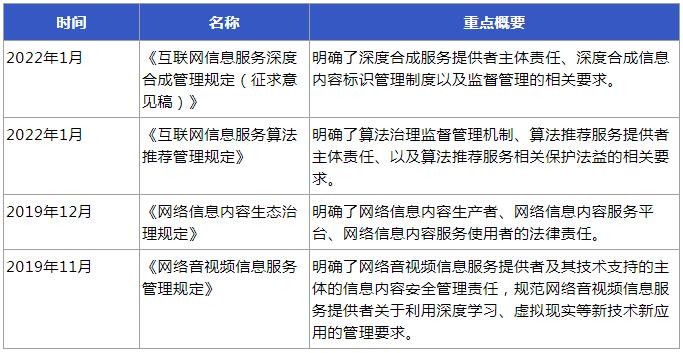 | 时间 | 名称 | 重点概要 |
|---|---|---|
| 2022年1月 | 《互联网信息服务深度合成管理规定（征求意见稿）》 | 明确了深度合成服务提供者主体责任、深度合成信息内容标识管理制度以及监督管理的相关要求。 |
| 2022年1月 | 《互联网信息服务算法推荐管理规定》 | 明确了算法治理监督管理机制、算法推荐服务提供者主体责任、以及算法推荐服务相关保护法益的相关要求。 |
| 2019年12月 | 《网络信息内容生态治理规定》 | 明确了网络信息内容生产者、网络信息内容服务平台、网络信息内容服务使用者的法律责任。 |
| 2019年11月 | 《网络音视频信息服务管理规定》 | 明确了网络音视频信息服务提供者及其技术支持的主体的信息内容安全管理责任，规范网络音视频信息服务提供者关于利用深度学习、虚拟现实等新技术新应用的管理要求。 |